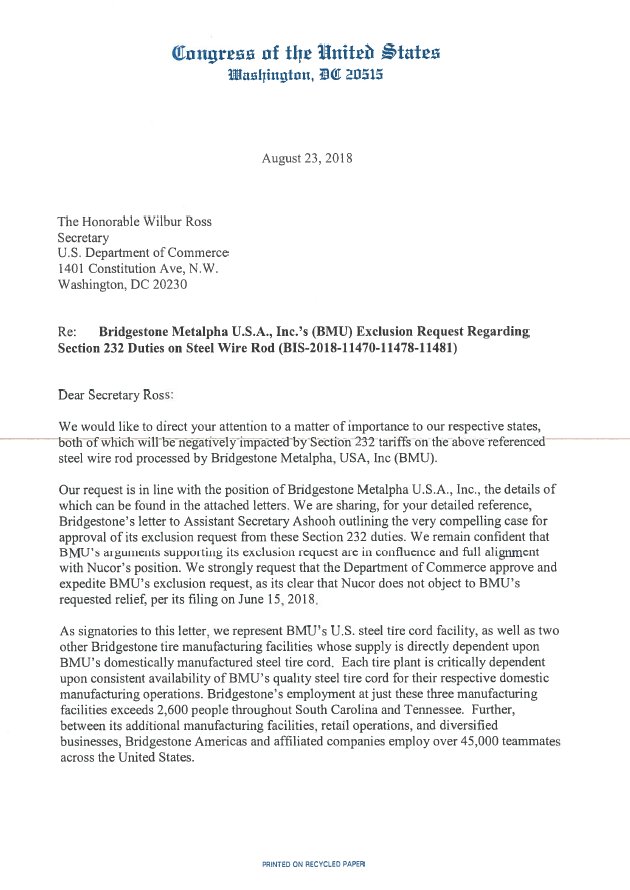 Congress of the United States
Washington, DC 20515

August 23, 2018

The Honorable Wilbur Ross
Secretary
U.S. Department of Commerce
1401 Constitution Ave, N.W.
Washington, DC 20230

Re: Bridgestone Metalpha U.S.A., Inc.'s (BMU) Exclusion Request Regarding Section 232 Duties on Steel Wire Rod (BIS-2018-11470-11478-11481)

Dear Secretary Ross:

We would like to direct your attention to a matter of importance to our respective states, both of which will be negatively impacted by Section 232 tariffs on the above referenced steel wire rod processed by Bridgestone Metalpha, USA, Inc (BMU).

Our request is in line with the position of Bridgestone Metalpha U.S.A., Inc., the details of which can be found in the attached letters. We are sharing, for your detailed reference, Bridgestone's letter to Assistant Secretary Ashooh outlining the very compelling case for approval of its exclusion request from these Section 232 duties. We remain confident that BMU's arguments supporting its exclusion request are in confluence and full alignment with Nucor's position. We strongly request that the Department of Commerce approve and expedite BMU's exclusion request, as its clear that Nucor does not object to BMU's requested relief, per its filing on June 15, 2018.

As signatories to this letter, we represent BMU's U.S. steel tire cord facility, as well as two other Bridgestone tire manufacturing facilities whose supply is directly dependent upon BMU's domestically manufactured steel tire cord. Each tire plant is critically dependent upon consistent availability of BMU's quality steel tire cord for their respective domestic manufacturing operations. Bridgestone's employment at just these three manufacturing facilities exceeds 2,600 people throughout South Carolina and Tennessee. Further, between its additional manufacturing facilities, retail operations, and diversified businesses, Bridgestone Americas and affiliated companies employ over 45,000 teammates across the United States.

PRINTED ON RECYCLED PAPER